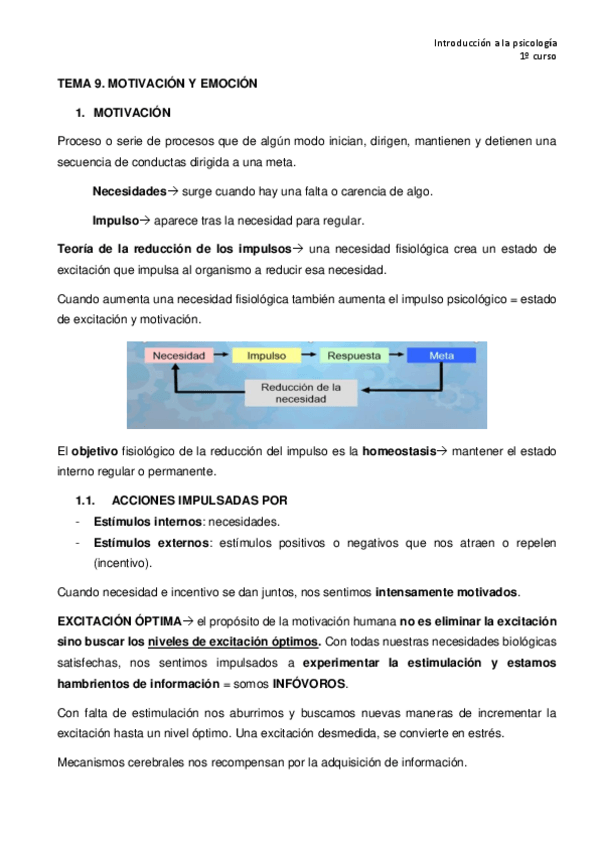 Introducción a la psicología
1º curso

TEMA 9. MOTIVACIÓN Y EMOCIÓN

1. MOTIVACIÓN

Proceso o serie de procesos que de algún modo inician, dirigen, mantienen y detienen una secuencia de conductas dirigida a una meta.

Necesidades→ surge cuando hay una falta o carencia de algo.

Impulso→ aparece tras la necesidad para regular.

Teoría de la reducción de los impulsos→ una necesidad fisiológica crea un estado de excitación que impulsa al organismo a reducir esa necesidad.

Cuando aumenta una necesidad fisiológica también aumenta el impulso psicológico = estado de excitación y motivación.

Necesidad
Impulso
Respuesta
Meta
Reducción de la necesidad

El objetivo fisiológico de la reducción del impulso es la homeostasis→ mantener el estado interno regular o permanente.

1.1. ACCIONES IMPULSADAS POR
- Estímulos internos: necesidades.
- Estímulos externos: estímulos positivos o negativos que nos atraen o repelen (incentivo).

Cuando necesidad e incentivo se dan juntos, nos sentimos intensamente motivados.

EXCITACIÓN ÓPTIMA→ el propósito de la motivación humana no es eliminar la excitación sino buscar los niveles de excitación óptimos. Con todas nuestras necesidades biológicas satisfechas, nos sentimos impulsados a experimentar la estimulación y estamos hambrientos de información = somos INFÓVOROS.

Con falta de estimulación nos aburrimos y buscamos nuevas maneras de incrementar la excitación hasta un nivel óptimo. Una excitación desmedida, se convierte en estrés.

Mecanismos cerebrales nos recompensan por la adquisición de información.